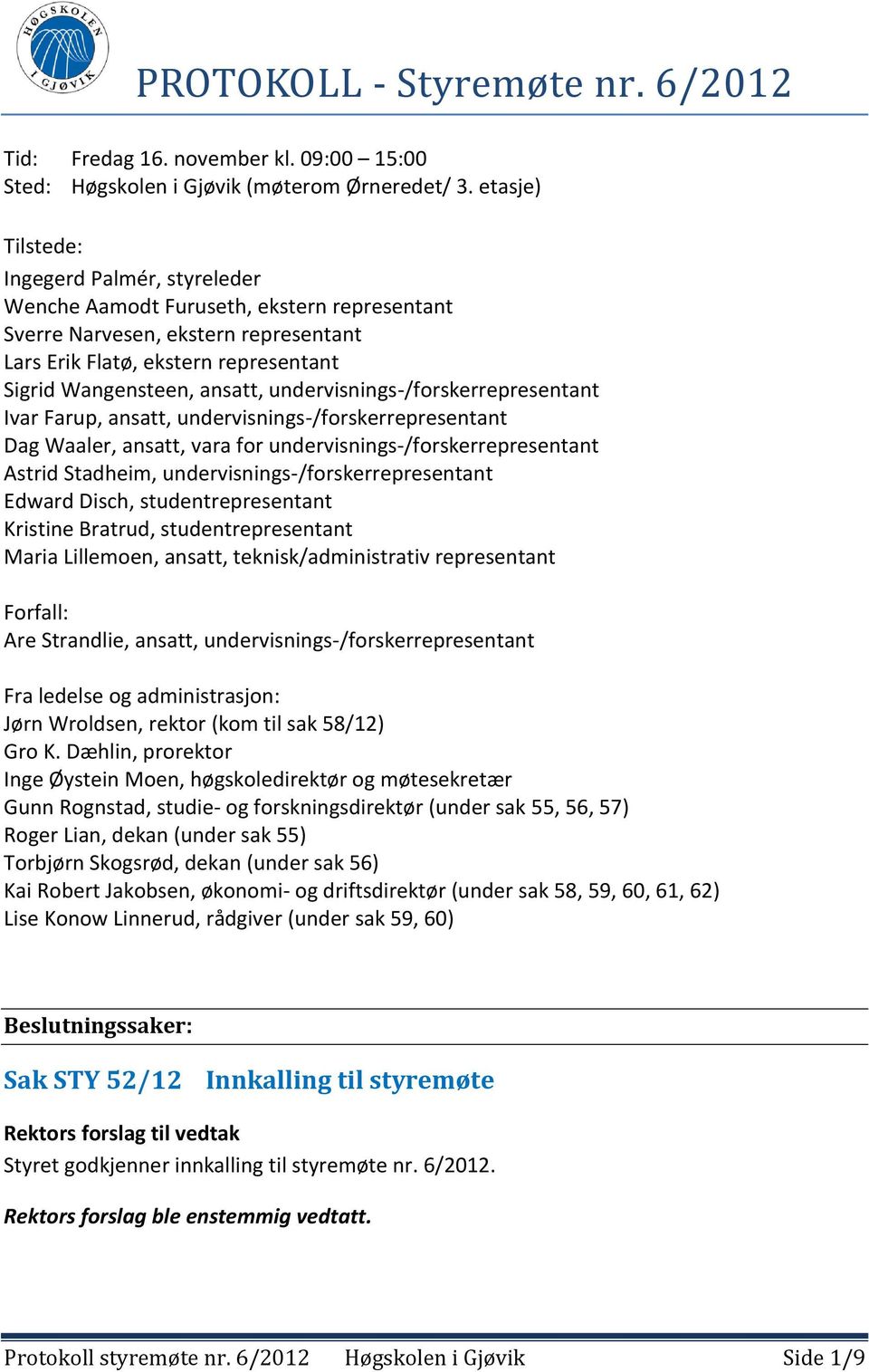 HØGSKOLEN I GJØVIK

PROTOKOLL - Styremøte nr. 6/2012

Tid: Fredag 16. november kl. 09:00 – 15:00
Sted: Høgskolen i Gjøvik (møterom Ørneredet/ 3. etasje)

Tilstede:
Ingegerd Palmér, styreleder
Wenche Aamodt Furuseth, ekstern representant
Sverre Narvesen, ekstern representant
Lars Erik Flatø, ekstern representant
Sigrid Wangensteen, ansatt, undervisnings-/forskerrepresentant
Ivar Farup, ansatt, undervisnings-/forskerrepresentant
Dag Waaler, ansatt, vara for undervisnings-/forskerrepresentant
Astrid Stadheim, undervisnings-/forskerrepresentant
Edward Disch, studentrepresentant
Kristine Bratrud, studentrepresentant
Maria Lillemoen, ansatt, teknisk/administrativ representant

Forfall:
Are Strandlie, ansatt, undervisnings-/forskerrepresentant

Fra ledelse og administrasjon:
Jørn Wroldsen, rektor (kom til sak 58/12)
Gro K. Dæhlin, prorektor
Inge Øystein Moen, høgskoledirektør og møtesekretær
Gunn Rognstad, studie- og forskningsdirektør (under sak 55, 56, 57)
Roger Lian, dekan (under sak 55)
Torbjørn Skogsrød, dekan (under sak 56)
Kai Robert Jakobsen, økonomi- og driftsdirektør (under sak 58, 59, 60, 61, 62)
Lise Konow Linnerud, rådgiver (under sak 59, 60)

Beslutningssaker:

Sak STY 52/12 Innkalling til styremøte

Rektors forslag til vedtak
Styret godkjenner innkalling til styremøte nr. 6/2012.

Rektors forslag ble enstemmig vedtatt.

Protokoll styremøte nr. 6/2012 Høgskolen i Gjøvik Side 1/9